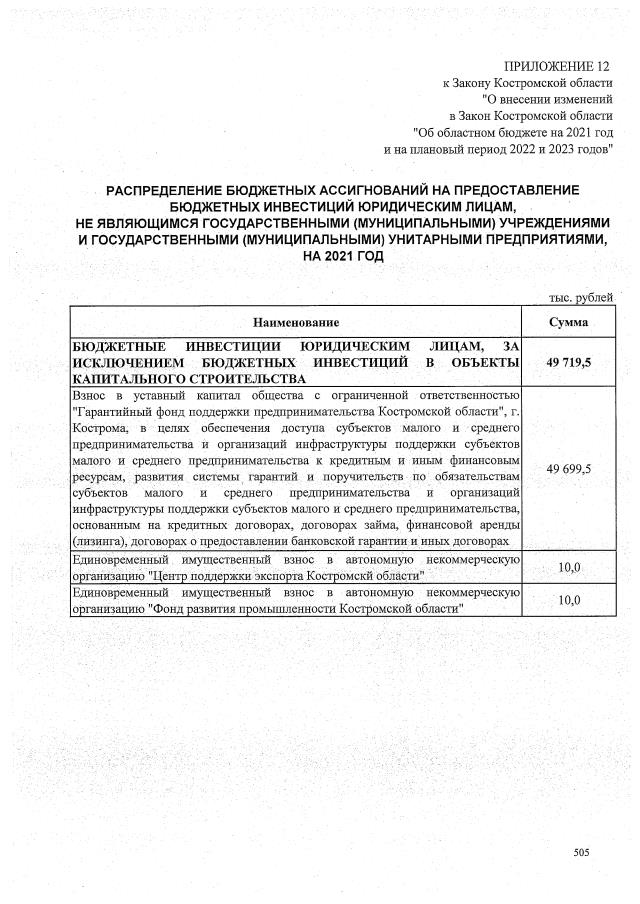 ПРИЛОЖЕНИЕ 12
к Закону Костромской области
"О внесении изменений
в Закон Костромской области
"Об областном бюджете на 2021 год
и на плановый период 2022 и 2023 годов"

РАСПРЕДЕЛЕНИЕ БЮДЖЕТНЫХ АССИГНОВАНИЙ НА ПРЕДОСТАВЛЕНИЕ БЮДЖЕТНЫХ ИНВЕСТИЦИЙ ЮРИДИЧЕСКИМ ЛИЦАМ, НЕ ЯВЛЯЮЩИМСЯ ГОСУДАРСТВЕННЫМИ (МУНИЦИПАЛЬНЫМИ) УЧРЕЖДЕНИЯМИ И ГОСУДАРСТВЕННЫМИ (МУНИЦИПАЛЬНЫМИ) УНИТАРНЫМИ ПРЕДПРИЯТИЯМИ, НА 2021 ГОД

тыс. рублей

| Наименование | Сумма |
|---|---|
| БЮДЖЕТНЫЕ ИНВЕСТИЦИИ ЮРИДИЧЕСКИМ ЛИЦАМ, ЗА ИСКЛЮЧЕНИЕМ БЮДЖЕТНЫХ ИНВЕСТИЦИЙ В ОБЪЕКТЫ КАПИТАЛЬНОГО СТРОИТЕЛЬСТВА | 49 719,5 |
| Взнос в уставный капитал общества с ограниченной ответственностью "Гарантийный фонд поддержки предпринимательства Костромской области", г. Кострома, в целях обеспечения доступа субъектов малого и среднего предпринимательства и организаций инфраструктуры поддержки субъектов малого и среднего предпринимательства к кредитным и иным финансовым ресурсам, развития системы гарантий и поручительств по обязательствам субъектов малого и среднего предпринимательства и организаций инфраструктуры поддержки субъектов малого и среднего предпринимательства, основанным на кредитных договорах, договорах займа, финансовой аренды (лизинга), договорах о предоставлении банковской гарантии и иных договорах | 49 699,5 |
| Единовременный имущественный взнос в автономную некоммерческую организацию "Центр поддержки экспорта Костромскй области" | 10,0 |
| Единовременный имущественный взнос в автономную некоммерческую организацию "Фонд развития промышленности Костромской области" | 10,0 |

505